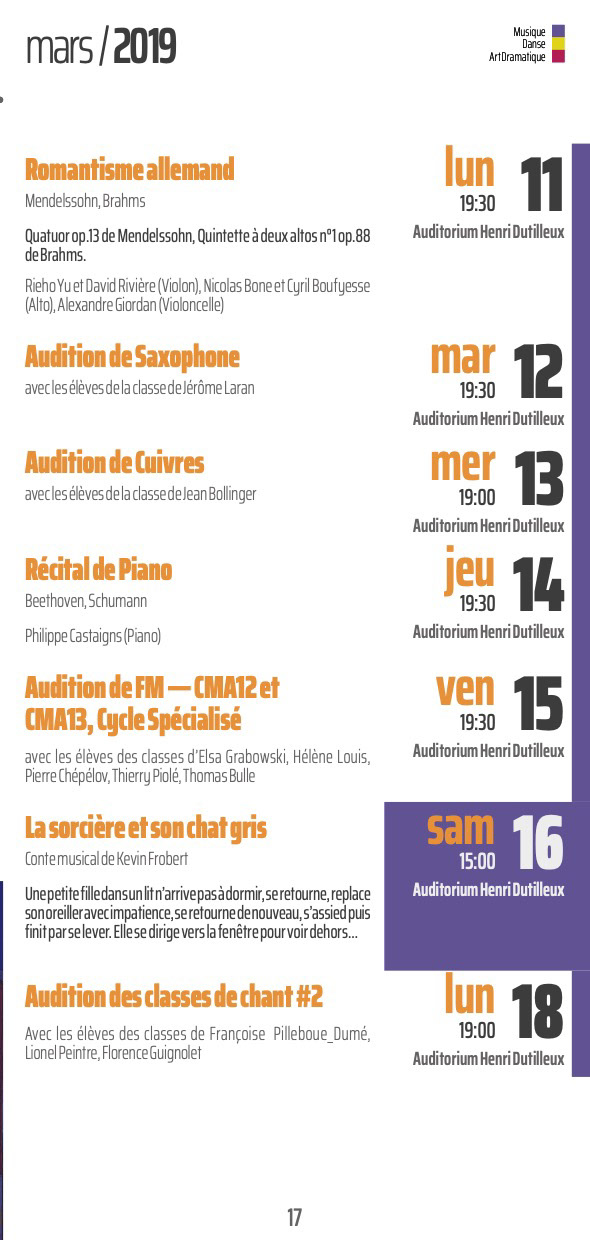 mars / 2019

Musique
Danse
Art Dramatique

Romantisme allemand
Mendelssohn, Brahms

Quatuor op.13 de Mendelssohn, Quintette à deux altos n°1 op.88 de Brahms.

Rieho Yu et David Rivière (Violon), Nicolas Bone et Cyril Boufyesse (Alto), Alexandre Giordan (Violoncelle)

lun 11
19:30
Auditorium Henri Dutilleux

Audition de Saxophone
avec les élèves de la classe de Jérôme Laran

mar 12
19:30
Auditorium Henri Dutilleux

Audition de Cuivres
avec les élèves de la classe de Jean Bollinger

mer 13
19:00
Auditorium Henri Dutilleux

Récital de Piano
Beethoven, Schumann

Philippe Castaigns (Piano)

jeu 14
19:30
Auditorium Henri Dutilleux

Audition de FM — CMA12 et CMA13, Cycle Spécialisé

avec les élèves des classes d'Elsa Grabowski, Hélène Louis, Pierre Chépélov, Thierry Piolé, Thomas Bulle

ven 15
19:30
Auditorium Henri Dutilleux

La sorcière et son chat gris
Conte musical de Kevin Frobert

Une petite fille dans un lit n'arrive pas à dormir, se retourne, replace son oreiller avec impatience, se retourne de nouveau, s'assied puis finit par se lever. Elle se dirige vers la fenêtre pour voir dehors…

sam 16
15:00
Auditorium Henri Dutilleux

Audition des classes de chant #2

Avec les élèves des classes de Françoise Pilleboue_Dumé, Lionel Peintre, Florence Guignolet

lun 18
19:00
Auditorium Henri Dutilleux

17